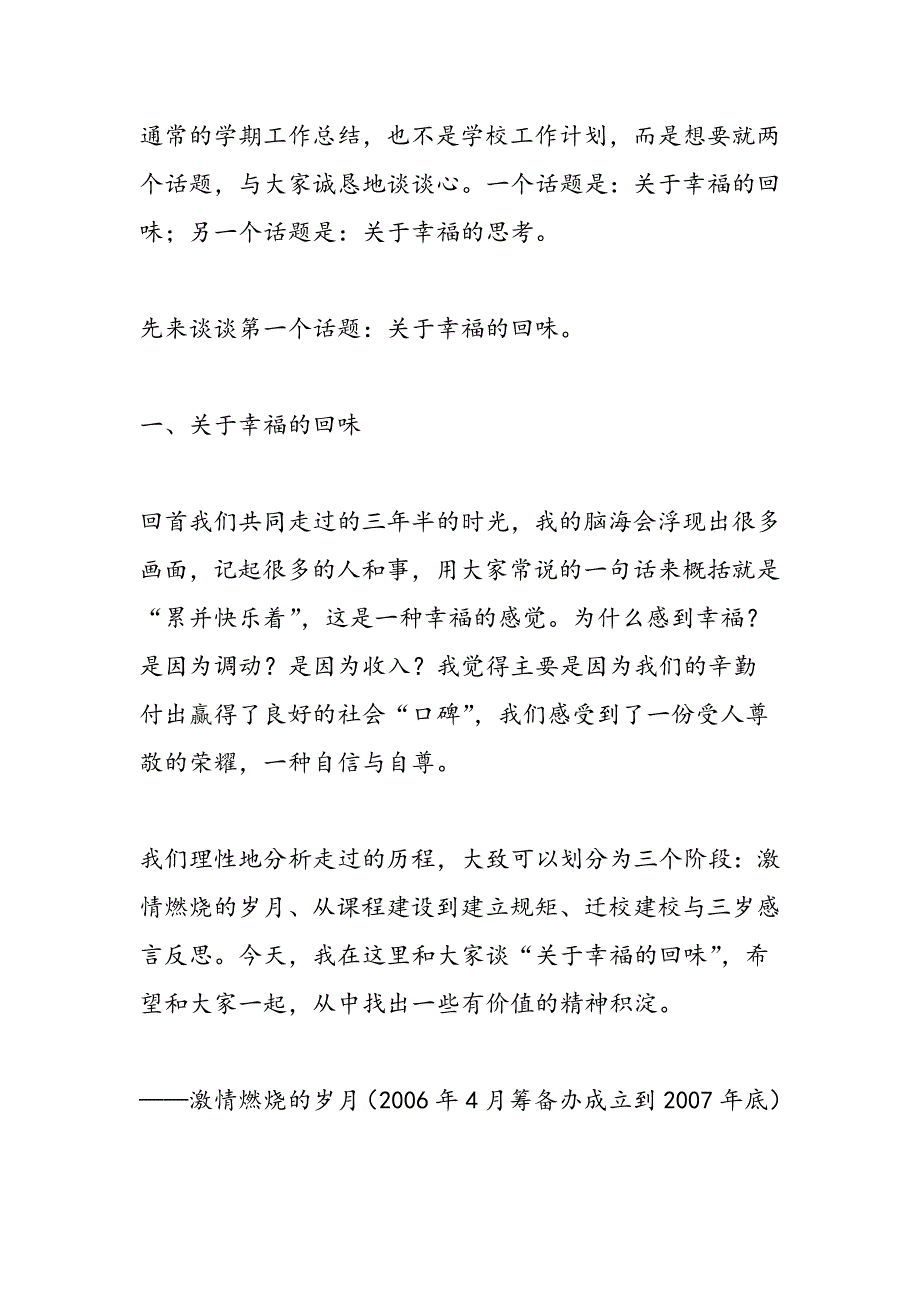 通常的学期工作总结，也不是学校工作计划，而是想要就两个话题，与大家诚恳地谈谈心。一个话题是：关于幸福的回味；另一个话题是：关于幸福的思考。

先来谈谈第一个话题：关于幸福的回味。

一、关于幸福的回味

回首我们共同走过的三年半的时光，我的脑海会浮现出很多画面，记起很多的人和事，用大家常说的一句话来概括就是“累并快乐着”，这是一种幸福的感觉。为什么感到幸福？是因为调动？是因为收入？我觉得主要是因为我们的辛勤付出赢得了良好的社会“口碑”，我们感受到了一份受人尊敬的荣耀，一种自信与自尊。

我们理性地分析走过的历程，大致可以划分为三个阶段：激情燃烧的岁月、从课程建设到建立规矩、迁校建校与三岁感言反思。今天，我在这里和大家谈“关于幸福的回味”，希望和大家一起，从中找出一些有价值的精神积淀。

——激情燃烧的岁月（2006年4月筹备办成立到2007年底）